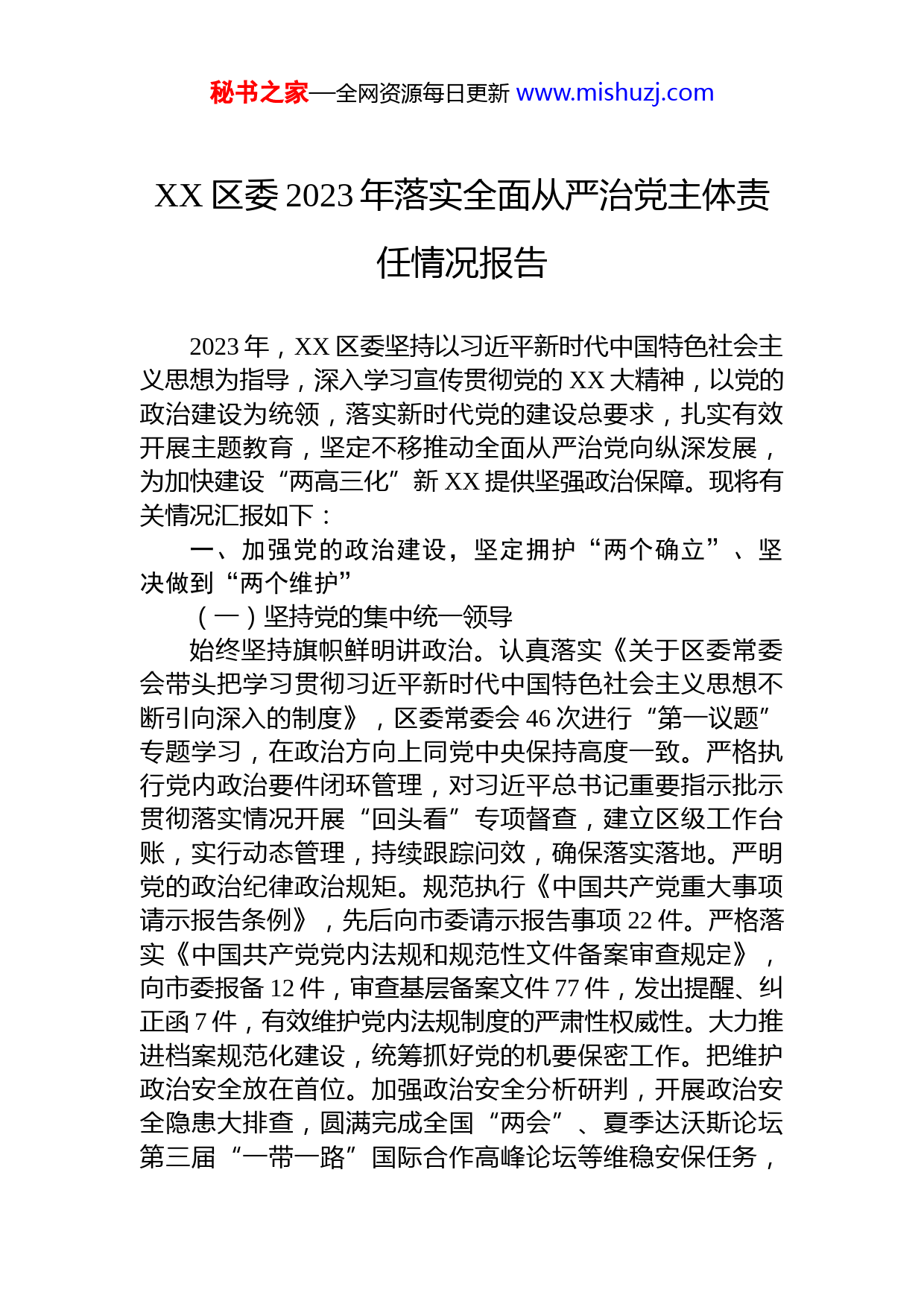 秘书之家—全网资源每日更新 www.mishuzj.com

XX 区委 2023 年落实全面从严治党主体责任情况报告

2023 年，XX 区委坚持以习近平新时代中国特色社会主义思想为指导，深入学习宣传贯彻党的 XX 大精神，以党的政治建设为统领，落实新时代党的建设总要求，扎实有效开展主题教育，坚定不移推动全面从严治党向纵深发展，为加快建设“两高三化”新 XX 提供坚强政治保障。现将有关情况汇报如下：

一、加强党的政治建设，坚定拥护“两个确立”、坚决做到“两个维护”

（一）坚持党的集中统一领导

始终坚持旗帜鲜明讲政治。认真落实《关于区委常委会带头把学习贯彻习近平新时代中国特色社会主义思想不断引向深入的制度》，区委常委会 46 次进行“第一议题”专题学习，在政治方向上同党中央保持高度一致。严格执行党内政治要件闭环管理，对习近平总书记重要指示批示贯彻落实情况开展“回头看”专项督查，建立区级工作台账，实行动态管理，持续跟踪问效，确保落实落地。严明党的政治纪律政治规矩。规范执行《中国共产党重大事项请示报告条例》，先后向市委请示报告事项 22 件。严格落实《中国共产党党内法规和规范性文件备案审查规定》，向市委报备 12 件，审查基层备案文件 77 件，发出提醒、纠正函 7 件，有效维护党内法规制度的严肃性权威性。大力推进档案规范化建设，统筹抓好党的机要保密工作。把维护政治安全放在首位。加强政治安全分析研判，开展政治安全隐患大排查，圆满完成全国“两会”、夏季达沃斯论坛第三届“一带一路”国际合作高峰论坛等维稳安保任务，